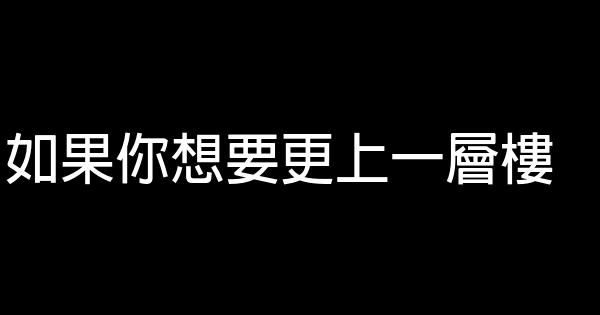 如果你想要更上一層樓